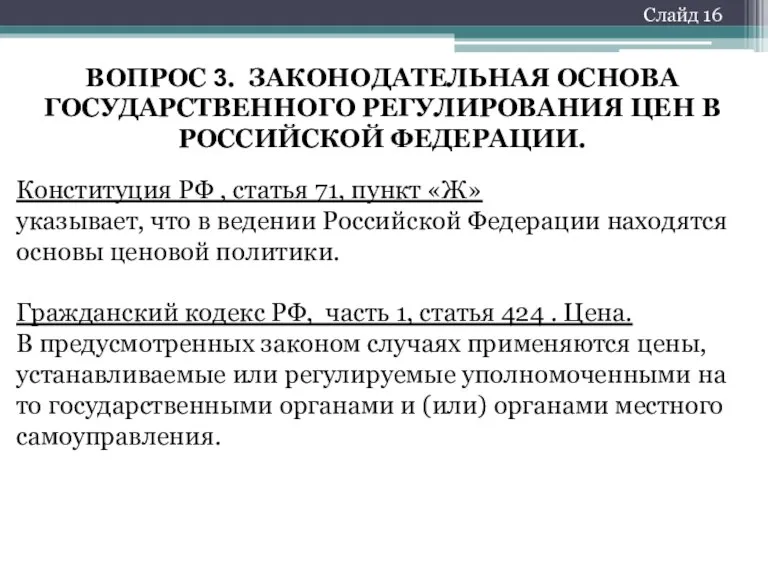 Слайд 16

ВОПРОС 3. ЗАКОНОДАТЕЛЬНАЯ ОСНОВА ГОСУДАРСТВЕННОГО РЕГУЛИРОВАНИЯ ЦЕН В РОССИЙСКОЙ ФЕДЕРАЦИИ.

Конституция РФ , статья 71, пункт «Ж»
указывает, что в ведении Российской Федерации находятся основы ценовой политики.

Гражданский кодекс РФ, часть 1, статья 424 . Цена.
В предусмотренных законом случаях применяются цены, устанавливаемые или регулируемые уполномоченными на то государственными органами и (или) органами местного самоуправления.